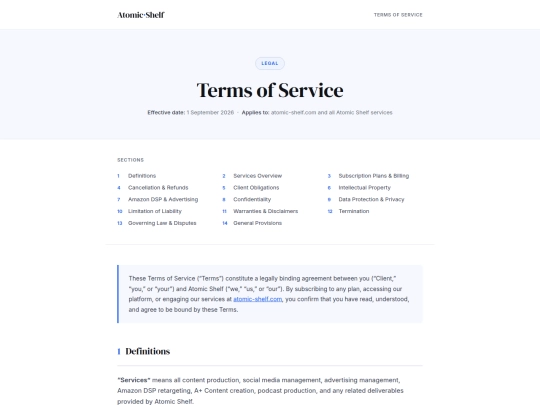 Atomic·Shelf

TERMS OF SERVICE

LEGAL

Terms of Service

Effective date: 1 September 2026 · Applies to: atomic-shelf.com and all Atomic Shelf services

SECTIONS

1 Definitions
2 Services Overview
3 Subscription Plans & Billing
4 Cancellation & Refunds
5 Client Obligations
6 Intellectual Property
7 Amazon DSP & Advertising
8 Confidentiality
9 Data Protection & Privacy
10 Limitation of Liability
11 Warranties & Disclaimers
12 Termination
13 Governing Law & Disputes
14 General Provisions

These Terms of Service ("Terms") constitute a legally binding agreement between you ("Client," "you," or "your") and Atomic Shelf ("we," "us," or "our"). By subscribing to any plan, accessing our platform, or engaging our services at atomic-shelf.com, you confirm that you have read, understood, and agree to be bound by these Terms.

1 Definitions

"Services" means all content production, social media management, advertising management, Amazon DSP retargeting, A+ Content creation, podcast production, and any related deliverables provided by Atomic Shelf.